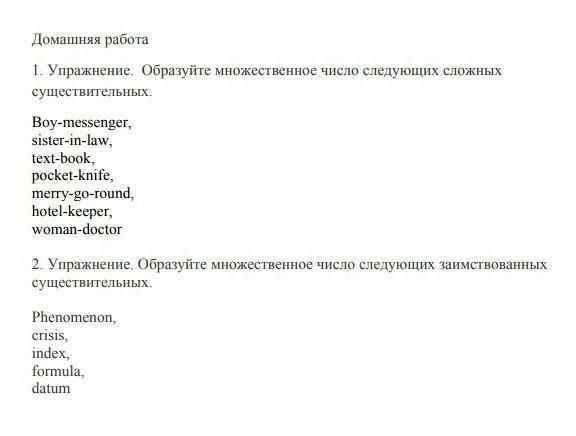 Домашняя работа

1. Упражнение. Образуйте множественное число следующих сложных существительных.

Boy-messenger,
sister-in-law,
text-book,
pocket-knife,
merry-go-round,
hotel-keeper,
woman-doctor

2. Упражнение. Образуйте множественное число следующих заимствованных существительных.

Phenomenon,
crisis,
index,
formula,
datum